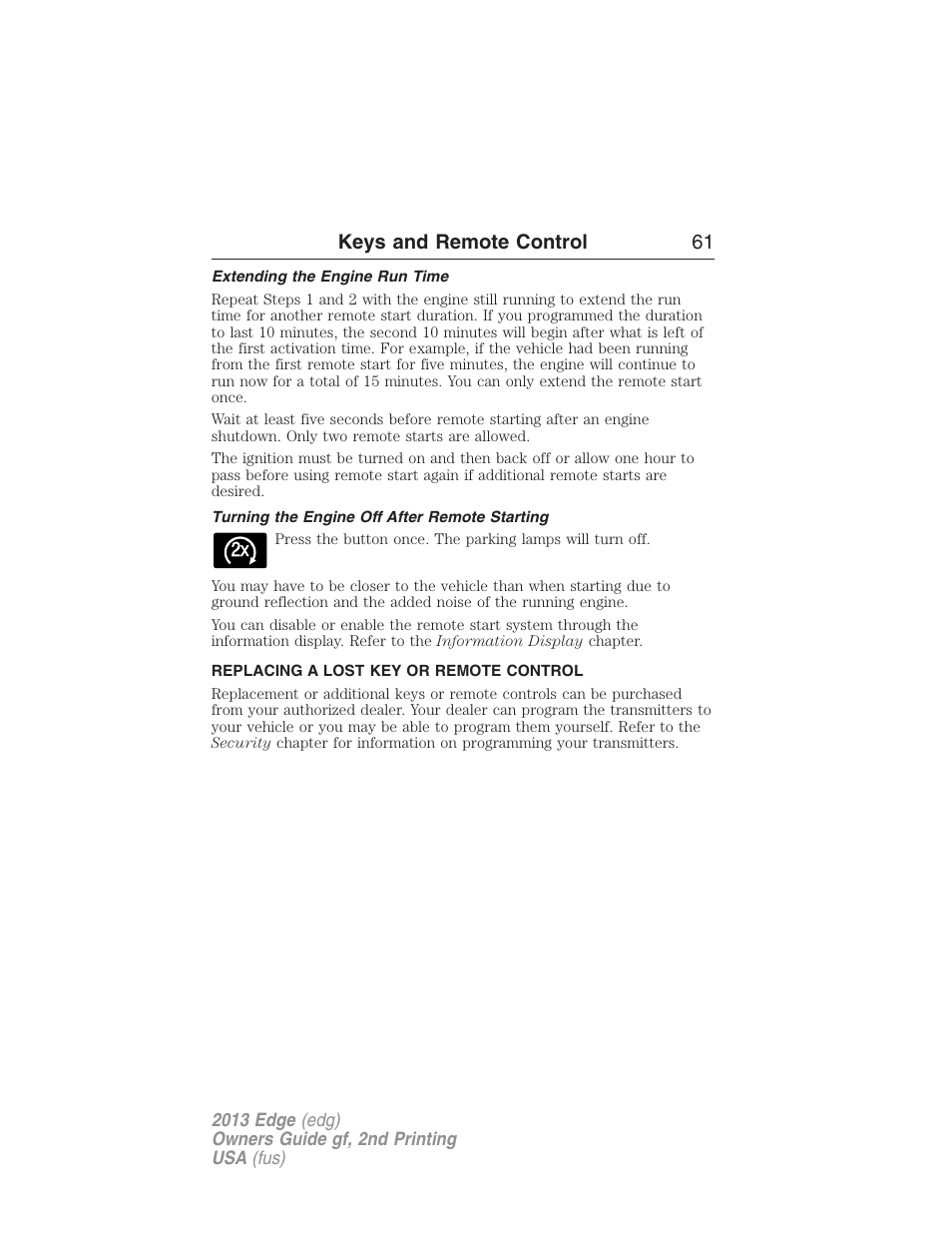 Keys and Remote Control 61

Extending the Engine Run Time

Repeat Steps 1 and 2 with the engine still running to extend the run time for another remote start duration. If you programmed the duration to last 10 minutes, the second 10 minutes will begin after what is left of the first activation time. For example, if the vehicle had been running from the first remote start for five minutes, the engine will continue to run now for a total of 15 minutes. You can only extend the remote start once.

Wait at least five seconds before remote starting after an engine shutdown. Only two remote starts are allowed.

The ignition must be turned on and then back off or allow one hour to pass before using remote start again if additional remote starts are desired.

Turning the Engine Off After Remote Starting

2x

Press the button once. The parking lamps will turn off.

You may have to be closer to the vehicle than when starting due to ground reflection and the added noise of the running engine.

You can disable or enable the remote start system through the information display. Refer to the Information Display chapter.

REPLACING A LOST KEY OR REMOTE CONTROL

Replacement or additional keys or remote controls can be purchased from your authorized dealer. Your dealer can program the transmitters to your vehicle or you may be able to program them yourself. Refer to the Security chapter for information on programming your transmitters.

2013 Edge (edg)
Owners Guide gf, 2nd Printing
USA (fus)